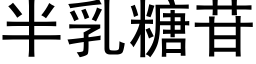 半乳糖苷